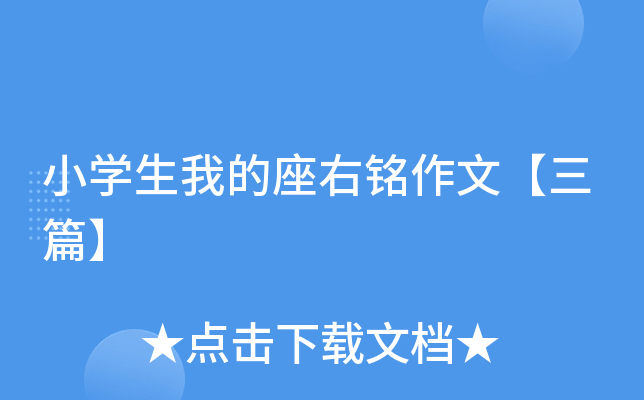 小学生我的座右铭作文【三篇】

★点击下载文档★